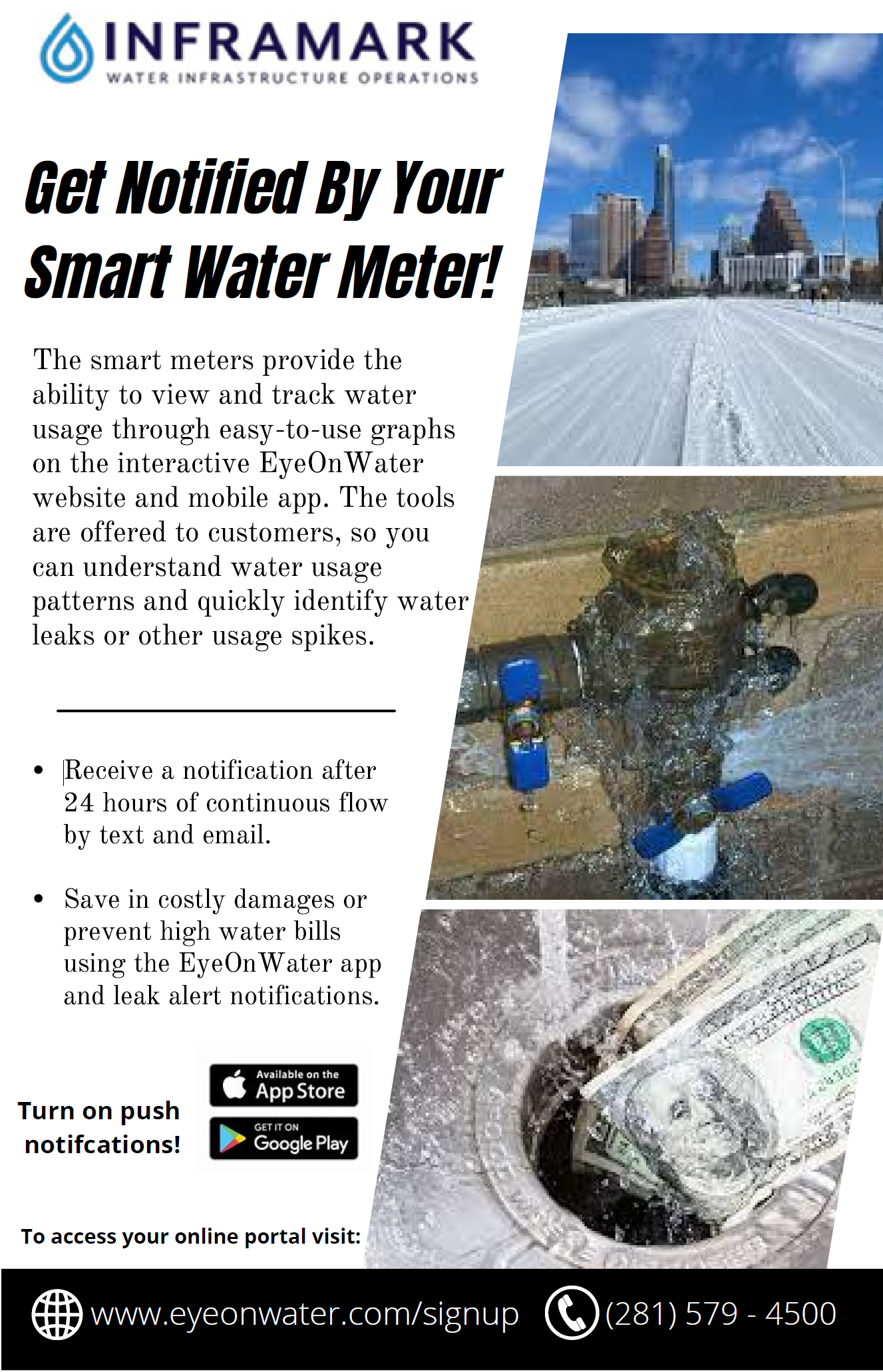 INFRAMARK
WATER INFRASTRUCTURE OPERATIONS

Get Notified By Your Smart Water Meter!

The smart meters provide the ability to view and track water usage through easy-to-use graphs on the interactive EyeOnWater website and mobile app. The tools are offered to customers, so you can understand water usage patterns and quickly identify water leaks or other usage spikes.

• Receive a notification after 24 hours of continuous flow by text and email.

• Save in costly damages or prevent high water bills using the EyeOnWater app and leak alert notifications.

Turn on push notifcations!

Available on the App Store

GET IT ON Google Play

To access your online portal visit:

www.eyeonwater.com/signup

(281) 579 - 4500